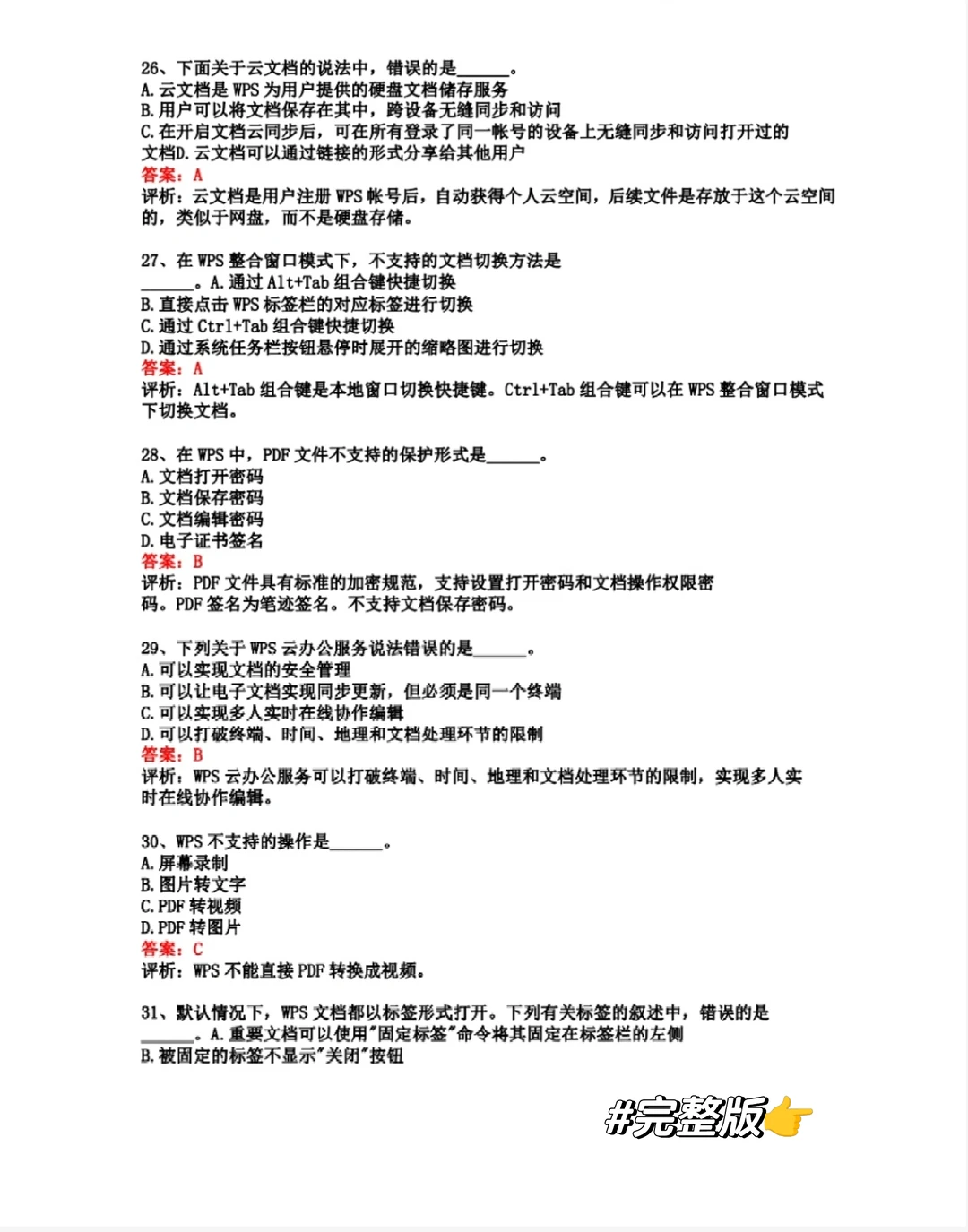 26、下面关于云文档的说法中，错误的是______。
A. 云文档是 WPS 为用户提供的硬盘文档储存服务
B. 用户可以将文档保存在其中，跨设备无缝同步和访问
C. 在开启文档云同步后，可在所有登录了同一帐号的设备上无缝同步和访问打开过的文档D. 云文档可以通过链接的形式分享给其他用户
答案：A
评析：云文档是用户注册 WPS 帐号后，自动获得个人云空间，后续文件是存放于这个云空间的，类似于网盘，而不是硬盘存储。

27、在 WPS 整合窗口模式下，不支持的文档切换方法是______。A. 通过 Alt+Tab 组合键快捷切换
B. 直接点击 WPS 标签栏的对应标签进行切换
C. 通过 Ctrl+Tab 组合键快捷切换
D. 通过系统任务栏按钮悬停时展开的缩略图进行切换
答案：A
评析：Alt+Tab 组合键是本地窗口切换快捷键。Ctrl+Tab 组合键可以在 WPS 整合窗口模式下切换文档。

28、在 WPS 中，PDF 文件不支持的保护形式是______。
A. 文档打开密码
B. 文档保存密码
C. 文档编辑密码
D. 电子证书签名
答案：B
评析：PDF 文件具有标准的加密规范，支持设置打开密码和文档操作权限密码。PDF 签名为笔迹签名。不支持文档保存密码。

29、下列关于 WPS 云办公服务说法错误的是______。
A. 可以实现文档的安全管理
B. 可以让电子文档实现同步更新，但必须是同一个终端
C. 可以实现多人实时在线协作编辑
D. 可以打破终端、时间、地理和文档处理环节的限制
答案：B
评析：WPS 云办公服务可以打破终端、时间、地理和文档处理环节的限制，实现多人实时在线协作编辑。

30、WPS 不支持的操作是______。
A. 屏幕录制
B. 图片转文字
C. PDF 转视频
D. PDF 转图片
答案：C
评析：WPS 不能直接 PDF 转换成视频。

31、默认情况下，WPS 文档都以标签形式打开。下列有关标签的叙述中，错误的是______。A. 重要文档可以使用"固定标签"命令将其固定在标签栏的左侧
B. 被固定的标签不显示"关闭"按钮

#完整版